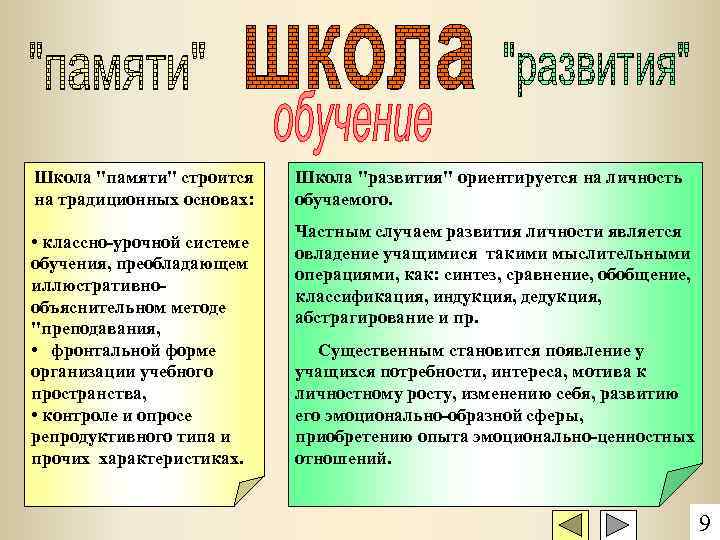 "памяти" школа "развития"

обучение

Школа "памяти" строится на традиционных основах:

• классно-урочной системе обучения, преобладающем иллюстративно-объяснительном методе "преподавания,
• фронтальной форме организации учебного пространства,
• контроле и опросе репродуктивного типа и прочих характеристиках.

Школа "развития" ориентируется на личность обучаемого.

Частным случаем развития личности является овладение учащимися такими мыслительными операциями, как: синтез, сравнение, обобщение, классификация, индукция, дедукция, абстрагирование и пр.

Существенным становится появление у учащихся потребности, интереса, мотива к личностному росту, изменению себя, развитию его эмоционально-образной сферы, приобретению опыта эмоционально-ценностных отношений.

9